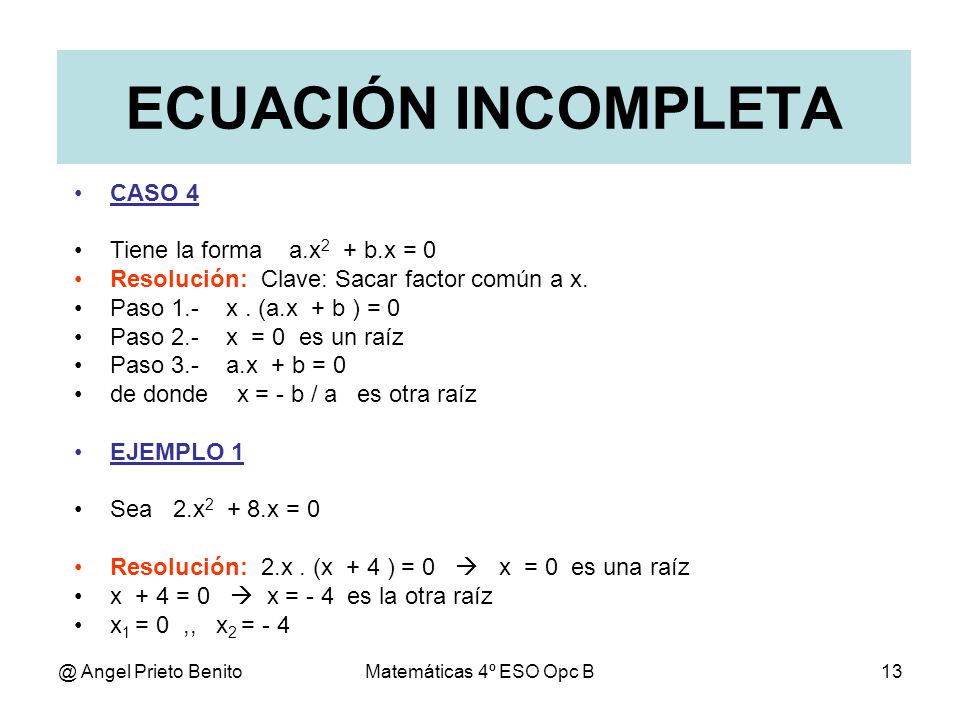 ECUACIÓN INCOMPLETA

• CASO 4

• Tiene la forma $a.x^2 + b.x = 0$
• Resolución: Clave: Sacar factor común a x.
• Paso 1.- $x . (a.x + b ) = 0$
• Paso 2.- $x = 0$ es un raíz
• Paso 3.- $a.x + b = 0$
• de donde $x = - b / a$ es otra raíz

• EJEMPLO 1

• Sea $2.x^2 + 8.x = 0$

• Resolución: $2.x . (x + 4 ) = 0$ $\rightarrow$ $x = 0$ es una raíz
• $x + 4 = 0$ $\rightarrow$ $x = - 4$ es la otra raíz
• $x_1 = 0$ ,, $x_2 = - 4$

@ Angel Prieto Benito Matemáticas 4º ESO Opc B 13